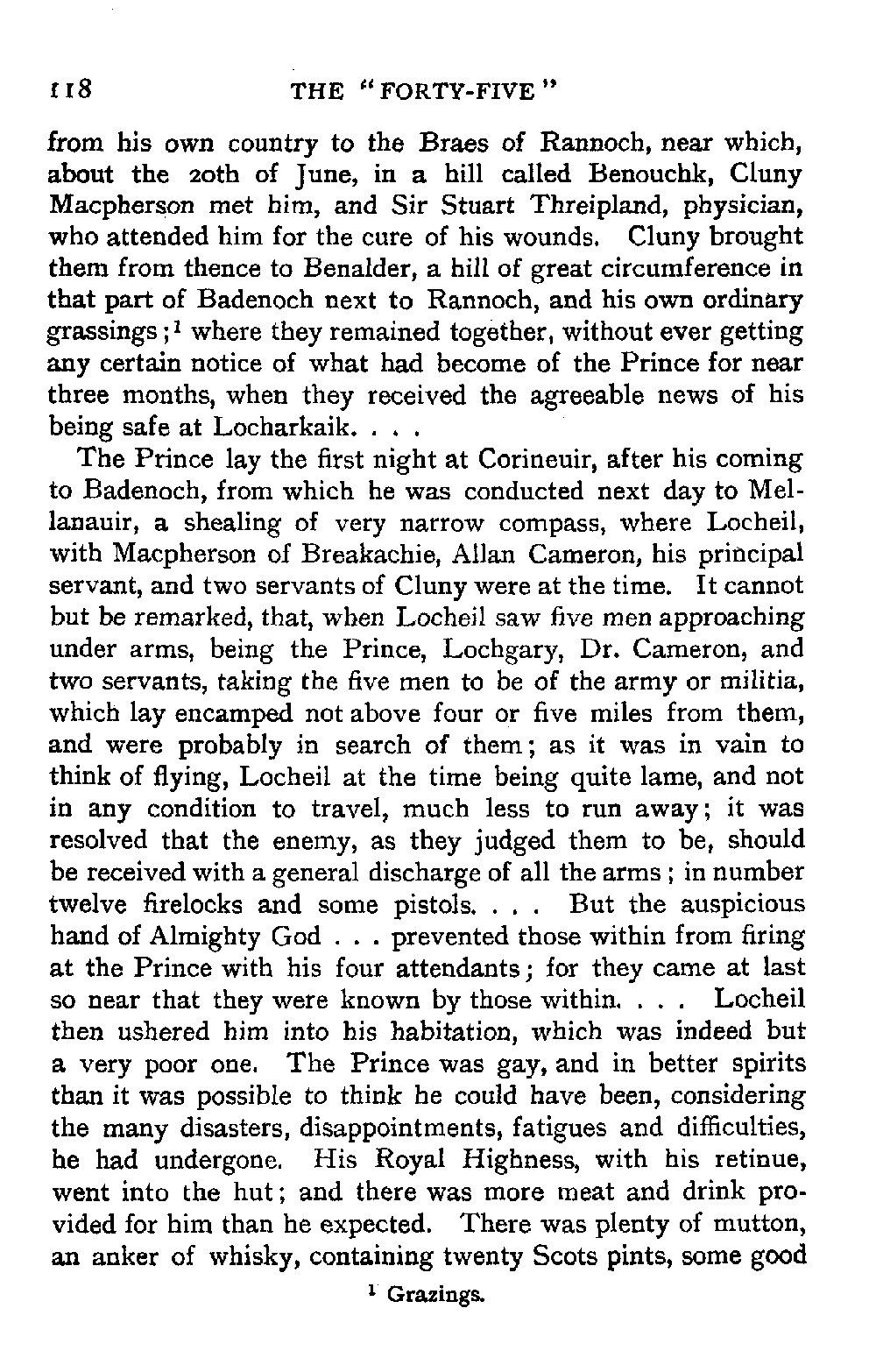 118 THE "FORTY-FIVE"

from his own country to the Braes of Rannoch, near which, about the 20th of June, in a hill called Benouchk, Cluny Macpherson met him, and Sir Stuart Threipland, physician, who attended him for the cure of his wounds. Cluny brought them from thence to Benalder, a hill of great circumference in that part of Badenoch next to Rannoch, and his own ordinary grassings;$^1$ where they remained together, without ever getting any certain notice of what had become of the Prince for near three months, when they received the agreeable news of his being safe at Locharkaik. . . .

The Prince lay the first night at Corineuir, after his coming to Badenoch, from which he was conducted next day to Mellanauir, a shealing of very narrow compass, where Locheil, with Macpherson of Breakachie, Allan Cameron, his principal servant, and two servants of Cluny were at the time. It cannot but be remarked, that, when Locheil saw five men approaching under arms, being the Prince, Lochgary, Dr. Cameron, and two servants, taking the five men to be of the army or militia, which lay encamped not above four or five miles from them, and were probably in search of them; as it was in vain to think of flying, Locheil at the time being quite lame, and not in any condition to travel, much less to run away; it was resolved that the enemy, as they judged them to be, should be received with a general discharge of all the arms; in number twelve firelocks and some pistols. . . . But the auspicious hand of Almighty God . . . prevented those within from firing at the Prince with his four attendants; for they came at last so near that they were known by those within. . . . Locheil then ushered him into his habitation, which was indeed but a very poor one. The Prince was gay, and in better spirits than it was possible to think he could have been, considering the many disasters, disappointments, fatigues and difficulties, he had undergone. His Royal Highness, with his retinue, went into the hut; and there was more meat and drink provided for him than he expected. There was plenty of mutton, an anker of whisky, containing twenty Scots pints, some good

$^1$ Grazings.